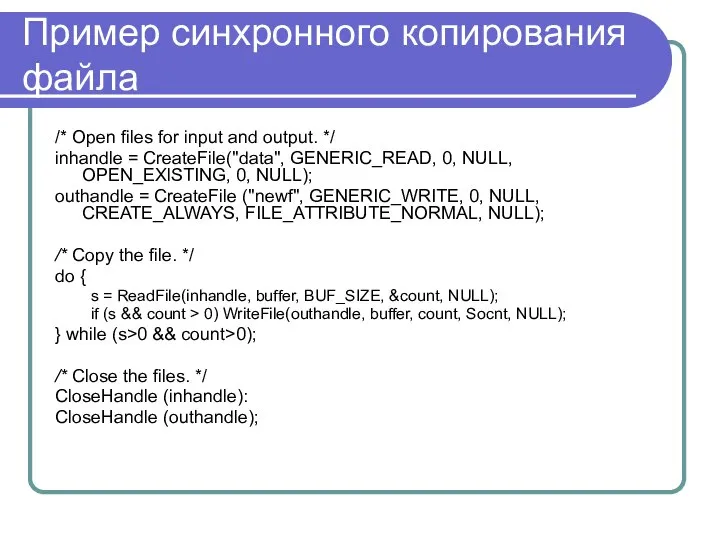 Пример синхронного копирования файла

/* Open files for input and output. */
inhandle = CreateFile("data", GENERIC_READ, 0, NULL, OPEN_EXISTING, 0, NULL);
outhandle = CreateFile ("newf", GENERIC_WRITE, 0, NULL, CREATE_ALWAYS, FILE_ATTRIBUTE_NORMAL, NULL);

/* Copy the file. */
do {
s = ReadFile(inhandle, buffer, BUF_SIZE, &count, NULL);
if (s && count > 0) WriteFile(outhandle, buffer, count, Socnt, NULL);
} while (s>0 && count>0);

/* Close the files. */
CloseHandle (inhandle):
CloseHandle (outhandle);